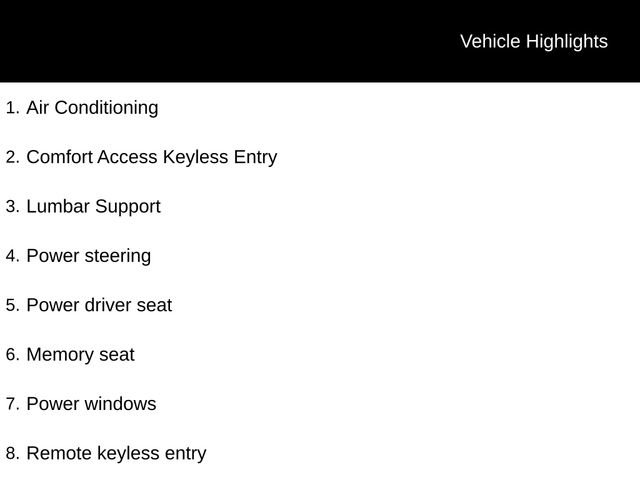 Vehicle Highlights

1. Air Conditioning

2. Comfort Access Keyless Entry

3. Lumbar Support

4. Power steering

5. Power driver seat

6. Memory seat

7. Power windows

8. Remote keyless entry